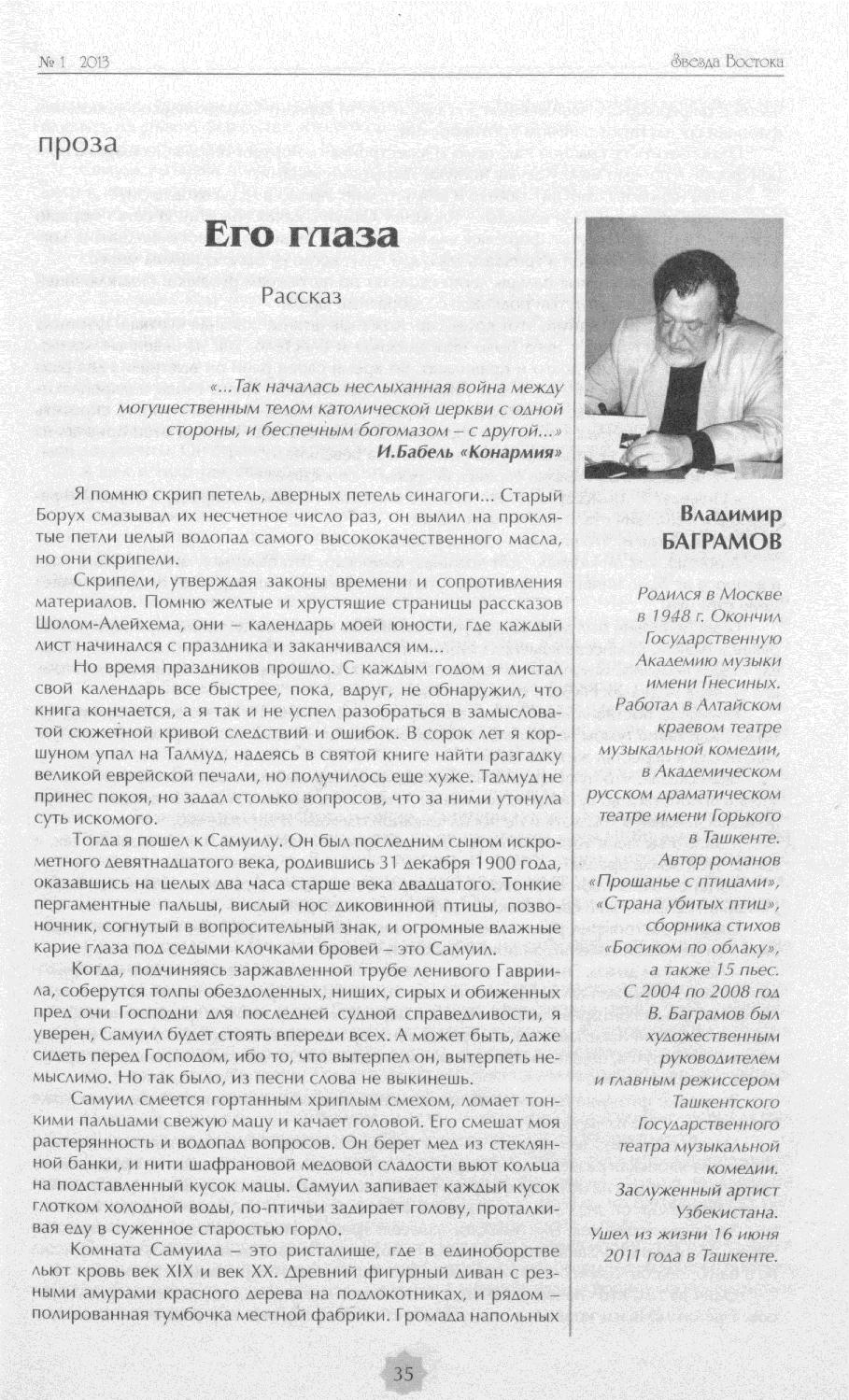 № 1 2013

Звезда Востока

проза

Его глаза

Рассказ

«...Так началась неслыханная война между могущественным телом католической церкви с одной стороны, и беспечным богомазом – с другой...»
И.Бабель «Конармия»

Я помню скрип петель, дверных петель синагоги... Старый Борух смазывал их несчетное число раз, он вылил на проклятые петли целый водопад самого высококачественного масла, но они скрипели.

Скрипели, утверждая законы времени и сопротивления материалов. Помню желтые и хрустящие страницы рассказов Шолом-Алейхема, они – календарь моей юности, где каждый лист начинался с праздника и заканчивался им...

Но время праздников прошло. С каждым годом я листал свой календарь все быстрее, пока, вдруг, не обнаружил, что книга кончается, а я так и не успел разобраться в замысловатой сюжетной кривой следствий и ошибок. В сорок лет я коршуном упал на Талмуд, надеясь в святой книге найти разгадку великой еврейской печали, но получилось еще хуже. Талмуд не принес покоя, но задал столько вопросов, что за ними утонула суть искомого.

Тогда я пошел к Самуилу. Он был последним сыном искрометного девятнадцатого века, родившись 31 декабря 1900 года, оказавшись на целых два часа старше века двадцатого. Тонкие пергаментные пальцы, вислый нос диковинной птицы, позвоночник, согнутый в вопросительный знак, и огромные влажные карие глаза под седыми клочками бровей – это Самуил.

Когда, подчиняясь заржавленной трубе ленивого Гавриила, соберутся толпы обездоленных, нищих, сирых и обиженных пред очи Господни для последней судной справедливости, я уверен, Самуил будет стоять впереди всех. А может быть, даже сидеть перед Господом, ибо то, что вытерпел он, вытерпеть немыслимо. Но так было, из песни слова не выкинешь.

Самуил смеется гортанным хриплым смехом, ломает тонкими пальцами свежую мацу и качает головой. Его смешат моя растерянность и водопад вопросов. Он берет мед из стеклянной банки, и нити шафрановой медовой сладости вьют кольца на подставленный кусок мацы. Самуил запивает каждый кусок глотком холодной воды, по-птичьи задирает голову, проталкивая еду в суженное старостью горло.

Комната Самуила – это ристалище, где в единоборстве льют кровь век XIX и век XX. Древний фигурный диван с резными амурами красного дерева на подлокотниках, и рядом – полированная тумбочка местной фабрики. Громада напольных

Владимир БАГРАМОВ

Родился в Москве в 1948 г. Окончил Государственную Академию музыки имени Гнесиных. Работал в Алтайском краевом театре музыкальной комедии, в Академическом русском драматическом театре имени Горького в Ташкенте. Автор романов «Прощанье с птицами», «Страна убитых птиц», сборника стихов «Босиком по облаку», а также 15 пьес. С 2004 по 2008 год В. Баграмов был художественным руководителем и главным режиссером Ташкентского Государственного театра музыкальной комедии. Заслуженный артист Узбекистана. Ушел из жизни 16 июня 2011 года в Ташкенте.

35